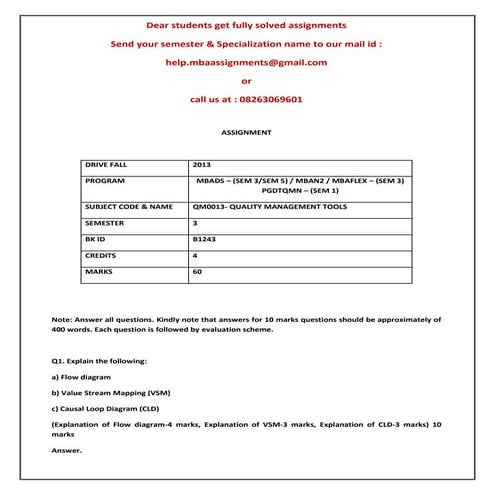 Dear students get fully solved assignments

Send your semester & Specialization name to our mail id :

help.mbaassignments@gmail.com

or

call us at : 08263069601

ASSIGNMENT

| DRIVE FALL | 2013 |
|---|---|
| PROGRAM | MBADS – (SEM 3/SEM 5) / MBAN2 / MBAFLEX – (SEM 3) PGDTQMN – (SEM 1) |
| SUBJECT CODE & NAME | QM0013- QUALITY MANAGEMENT TOOLS |
| SEMESTER | 3 |
| BK ID | B1243 |
| CREDITS | 4 |
| MARKS | 60 |

Note: Answer all questions. Kindly note that answers for 10 marks questions should be approximately of 400 words. Each question is followed by evaluation scheme.

Q1. Explain the following:

a) Flow diagram

b) Value Stream Mapping (VSM)

c) Causal Loop Diagram (CLD)

(Explanation of Flow diagram-4 marks, Explanation of VSM-3 marks, Explanation of CLD-3 marks) 10 marks

Answer.